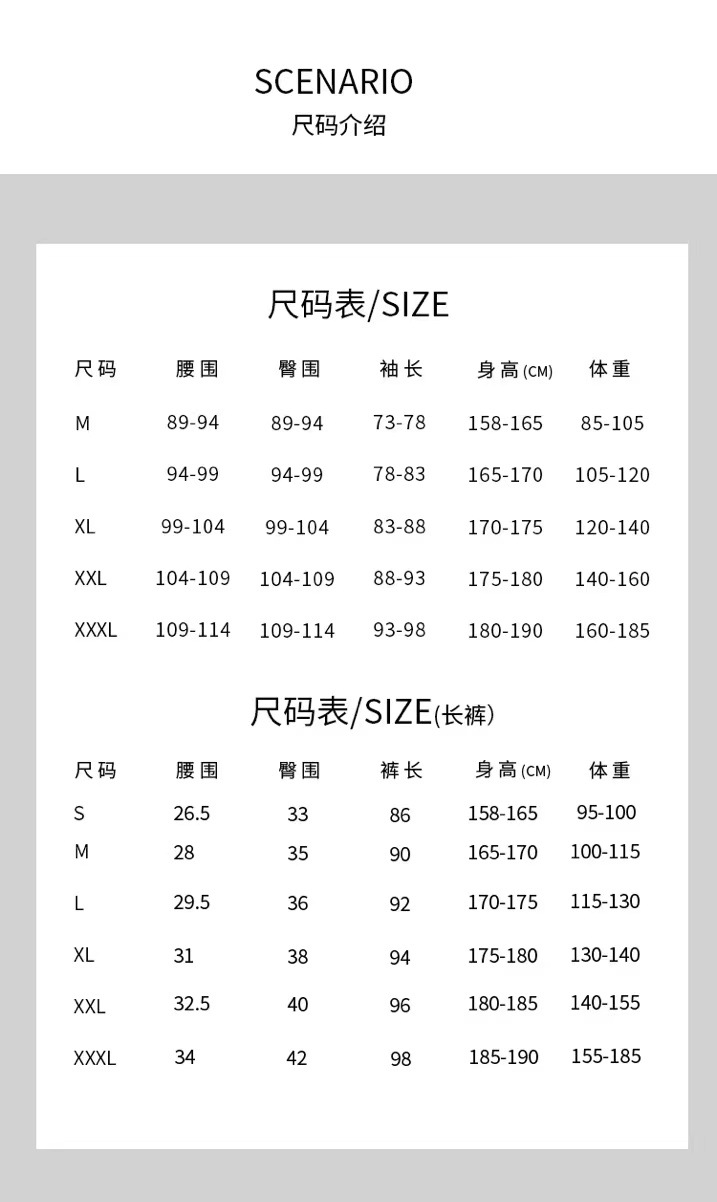 SCENARIO
尺码介绍

尺码表/SIZE

| 尺码 | 腰围 | 臀围 | 袖长 | 身高(CM) | 体重 |
|---|---|---|---|---|---|
| M | 89-94 | 89-94 | 73-78 | 158-165 | 85-105 |
| L | 94-99 | 94-99 | 78-83 | 165-170 | 105-120 |
| XL | 99-104 | 99-104 | 83-88 | 170-175 | 120-140 |
| XXL | 104-109 | 104-109 | 88-93 | 175-180 | 140-160 |
| XXXL | 109-114 | 109-114 | 93-98 | 180-190 | 160-185 |

尺码表/SIZE(长裤)

| 尺码 | 腰围 | 臀围 | 裤长 | 身高(CM) | 体重 |
|---|---|---|---|---|---|
| S | 26.5 | 33 | 86 | 158-165 | 95-100 |
| M | 28 | 35 | 90 | 165-170 | 100-115 |
| L | 29.5 | 36 | 92 | 170-175 | 115-130 |
| XL | 31 | 38 | 94 | 175-180 | 130-140 |
| XXL | 32.5 | 40 | 96 | 180-185 | 140-155 |
| XXXL | 34 | 42 | 98 | 185-190 | 155-185 |